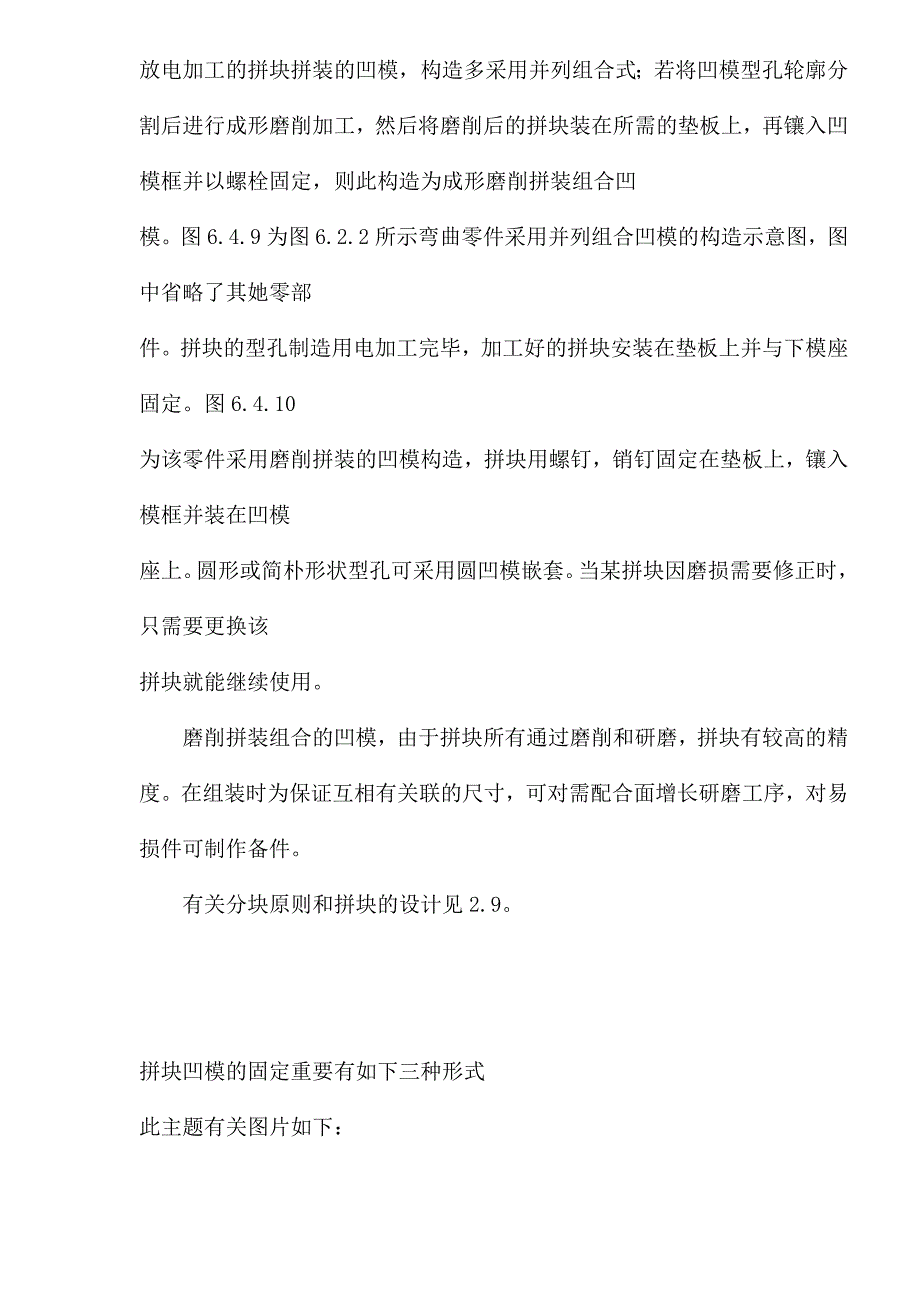 放电加工的拼块拼装的凹模，构造多采用并列组合式；若将凹模型孔轮廓分割后进行成形磨削加工，然后将磨削后的拼块装在所需的垫板上，再镶入凹模框并以螺栓固定，则此构造为成形磨削拼装组合凹

模。图 6.4.9 为图 6.2.2 所示弯曲零件采用并列组合凹模的构造示意图，图中省略了其她零部

件。拼块的型孔制造用电加工完毕，加工好的拼块安装在垫板上并与下模座固定。图 6.4.10

为该零件采用磨削拼装的凹模构造，拼块用螺钉，销钉固定在垫板上，镶入模框并装在凹模

座上。圆形或简朴形状型孔可采用圆凹模嵌套。当某拼块因磨损需要修正时，只需要更换该

拼块就能继续使用。

磨削拼装组合的凹模，由于拼块所有通过磨削和研磨，拼块有较高的精度。在组装时为保证互相有关联的尺寸，可对需配合面增长研磨工序，对易损件可制作备件。

有关分块原则和拼块的设计见 2.9。

拼块凹模的固定重要有如下三种形式

此主题有关图片如下：